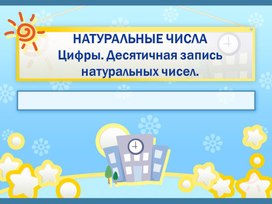 НАТУРАЛЬНЫЕ ЧИСЛА
Цифры. Десятичная запись натуральных чисел.